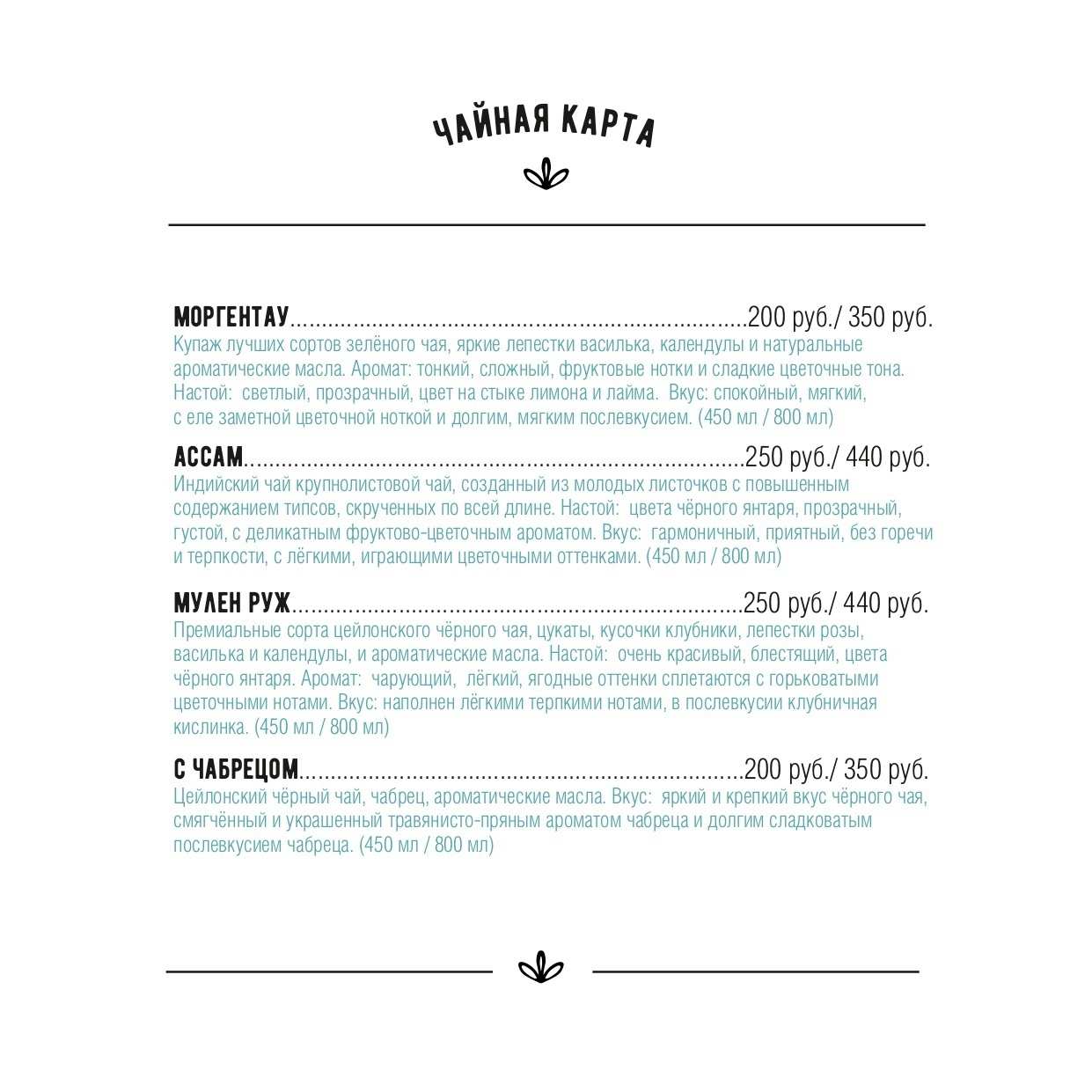 ЧАЙНАЯ КАРТА

МОРГЕНТАУ 200 руб./ 350 руб.
Купаж лучших сортов зелёного чая, яркие лепестки василька, календулы и натуральные ароматические масла. Аромат: тонкий, сложный, фруктовые нотки и сладкие цветочные тона. Настой: светлый, прозрачный, цвет на стыке лимона и лайма. Вкус: спокойный, мягкий, с еле заметной цветочной ноткой и долгим, мягким послевкусием. (450 мл / 800 мл)

АССАМ 250 руб./ 440 руб.
Индийский чай крупнолистовой чай, созданный из молодых листочков с повышенным содержанием типсов, скрученных по всей длине. Настой: цвета чёрного янтаря, прозрачный, густой, с деликатным фруктово-цветочным ароматом. Вкус: гармоничный, приятный, без горечи и терпкости, с лёгкими, играющими цветочными оттенками. (450 мл / 800 мл)

МУЛЕН РУЖ 250 руб./ 440 руб.
Премиальные сорта цейлонского чёрного чая, цукаты, кусочки клубники, лепестки розы, василька и календулы, и ароматические масла. Настой: очень красивый, блестящий, цвета чёрного янтаря. Аромат: чарующий, лёгкий, ягодные оттенки сплетаются с горьковатыми цветочными нотами. Вкус: наполнен лёгкими терпкими нотами, в послевкусии клубничная кислинка. (450 мл / 800 мл)

С ЧАБРЕЦОМ 200 руб./ 350 руб.
Цейлонский чёрный чай, чабрец, ароматические масла. Вкус: яркий и крепкий вкус чёрного чая, смягчённый и украшенный травянисто-пряным ароматом чабреца и долгим сладковатым послевкусием чабреца. (450 мл / 800 мл)